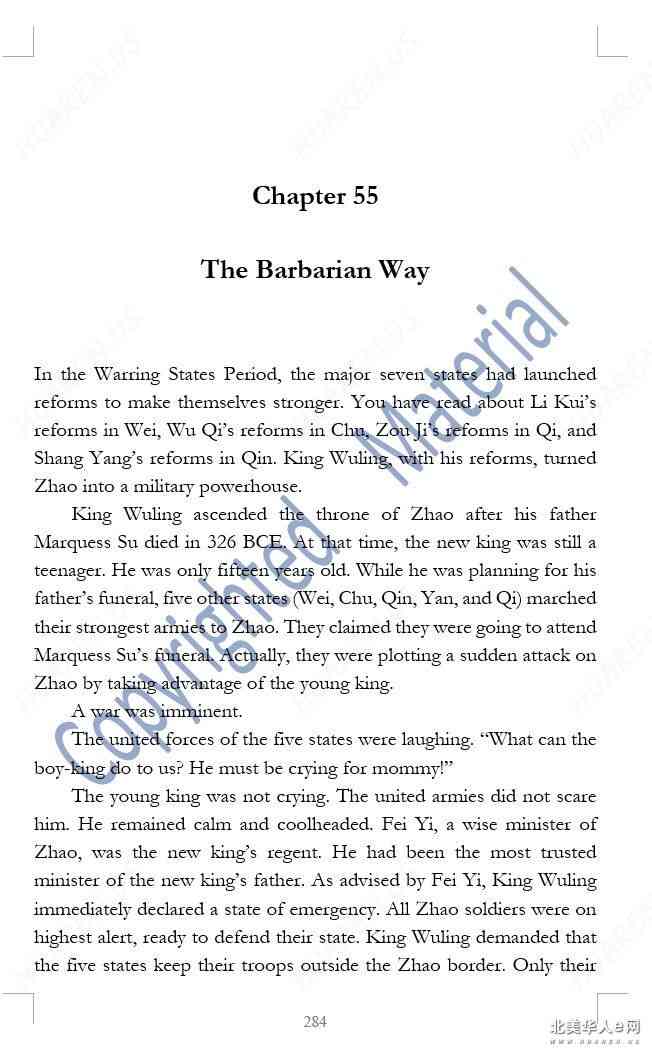 Chapter 55

The Barbarian Way

In the Warring States Period, the major seven states had launched reforms to make themselves stronger. You have read about Li Kui's reforms in Wei, Wu Qi's reforms in Chu, Zou Ji's reforms in Qi, and Shang Yang's reforms in Qin. King Wuling, with his reforms, turned Zhao into a military powerhouse.

King Wuling ascended the throne of Zhao after his father Marquess Su died in 326 BCE. At that time, the new king was still a teenager. He was only fifteen years old. While he was planning for his father's funeral, five other states (Wei, Chu, Qin, Yan, and Qi) marched their strongest armies to Zhao. They claimed they were going to attend Marquess Su's funeral. Actually, they were plotting a sudden attack on Zhao by taking advantage of the young king.

A war was imminent.

The united forces of the five states were laughing. "What can the boy-king do to us? He must be crying for mommy!"

The young king was not crying. The united armies did not scare him. He remained calm and coolheaded. Fei Yi, a wise minister of Zhao, was the new king's regent. He had been the most trusted minister of the new king's father. As advised by Fei Yi, King Wuling immediately declared a state of emergency. All Zhao soldiers were on highest alert, ready to defend their state. King Wuling demanded that the five states keep their troops outside the Zhao border. Only their

284

Copyrighted Material

北美华人e网